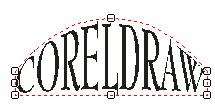 CORELDRAW